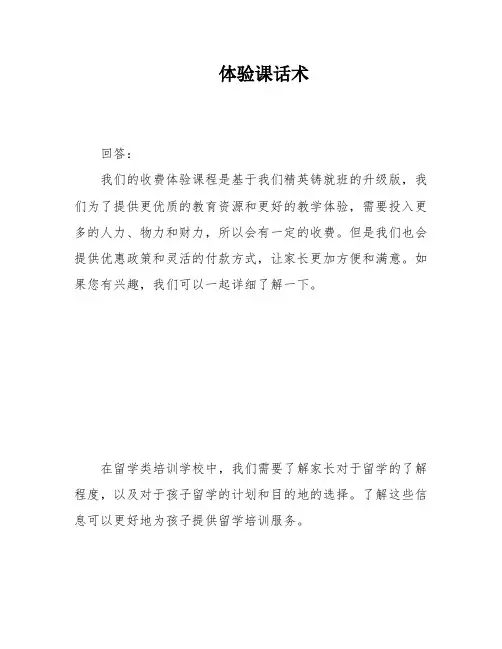 体验课话术

回答：

我们的收费体验课程是基于我们精英铸就班的升级版，我们为了提供更优质的教育资源和更好的教学体验，需要投入更多的人力、物力和财力，所以会有一定的收费。但是我们也会提供优惠政策和灵活的付款方式，让家长更加方便和满意。如果您有兴趣，我们可以一起详细了解一下。

在留学类培训学校中，我们需要了解家长对于留学的了解程度，以及对于孩子留学的计划和目的地的选择。了解这些信息可以更好地为孩子提供留学培训服务。